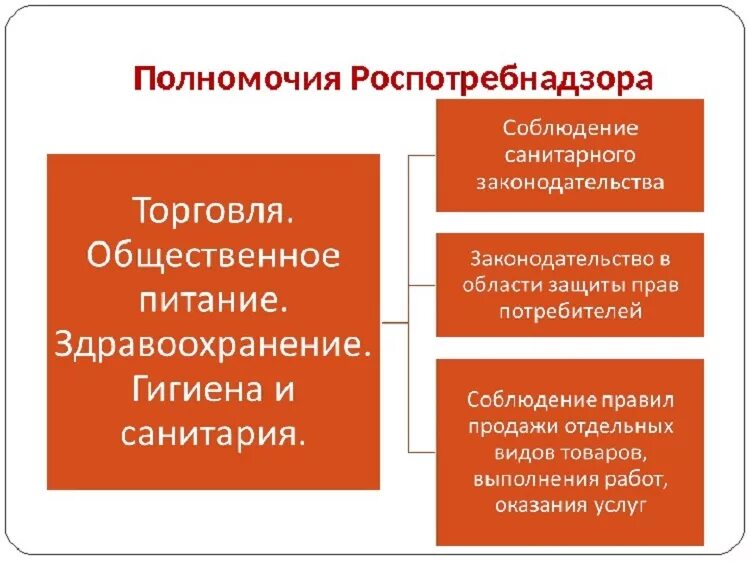 Полномочия Роспотребнадзора

Торговля. Общественное питание. Здравоохранение. Гигиена и санитария.

Соблюдение санитарного законодательства

Законодательство в области защиты прав потребителей

Соблюдение правил продажи отдельных видов товаров, выполнения работ, оказания услуг